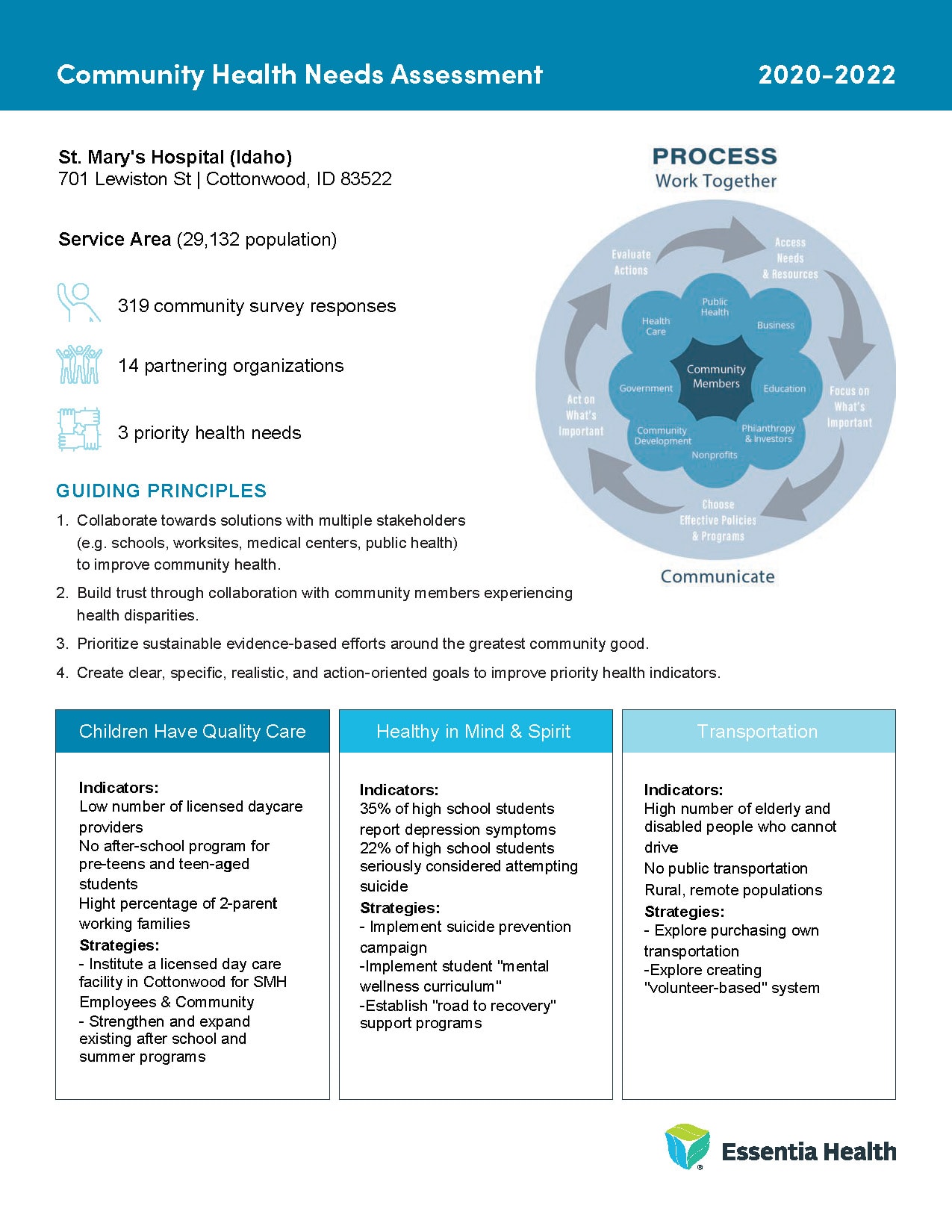 Community Health Needs Assessment 2020-2022

St. Mary's Hospital (Idaho)
701 Lewiston St | Cottonwood, ID 83522

Service Area (29,132 population)

319 community survey responses

14 partnering organizations

3 priority health needs

PROCESS
Work Together

Evaluate Actions
Access Needs & Resources
Focus on What's Important
Choose Effective Policies & Programs
Act on What's Important

Public Health
Business
Education
Philanthropy & Investors
Nonprofits
Community Development
Government
Health Care
Community Members

Communicate

GUIDING PRINCIPLES

1. Collaborate towards solutions with multiple stakeholders (e.g. schools, worksites, medical centers, public health) to improve community health.

2. Build trust through collaboration with community members experiencing health disparities.

3. Prioritize sustainable evidence-based efforts around the greatest community good.

4. Create clear, specific, realistic, and action-oriented goals to improve priority health indicators.

Children Have Quality Care

Indicators:
Low number of licensed daycare providers
No after-school program for pre-teens and teen-aged students
Hight percentage of 2-parent working families
Strategies:
- Institute a licensed day care facility in Cottonwood for SMH Employees & Community
- Strengthen and expand existing after school and summer programs

Healthy in Mind & Spirit

Indicators:
35% of high school students report depression symptoms
22% of high school students seriously considered attempting suicide
Strategies:
- Implement suicide prevention campaign
-Implement student "mental wellness curriculum"
-Establish "road to recovery" support programs

Transportation

Indicators:
High number of elderly and disabled people who cannot drive
No public transportation
Rural, remote populations
Strategies:
- Explore purchasing own transportation
-Explore creating "volunteer-based" system

Essentia Health